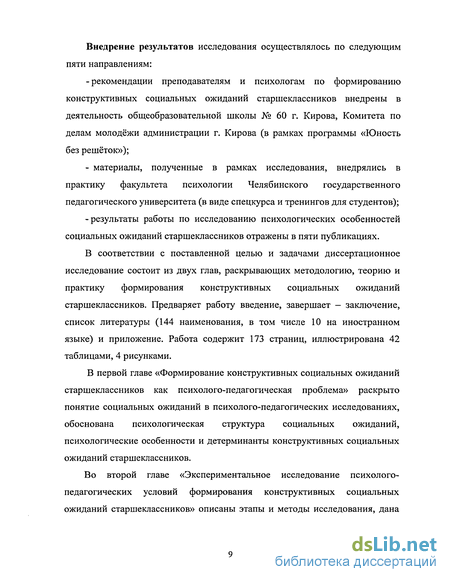 **Внедрение результатов** исследования осуществлялось по следующим пяти направлениям:

- рекомендации преподавателям и психологам по формированию конструктивных социальных ожиданий старшеклассников внедрены в деятельность общеобразовательной школы № 60 г. Кирова, Комитета по делам молодёжи администрации г. Кирова (в рамках программы «Юность без решёток»);

- материалы, полученные в рамках исследования, внедрялись в практику факультета психологии Челябинского государственного педагогического университета (в виде спецкурса и тренингов для студентов);

- результаты работы по исследованию психологических особенностей социальных ожиданий старшеклассников отражены в пяти публикациях.

В соответствии с поставленной целью и задачами диссертационное исследование состоит из двух глав, раскрывающих методологию, теорию и практику формирования конструктивных социальных ожиданий старшеклассников. Предваряет работу введение, завершает – заключение, список литературы (144 наименования, в том числе 10 на иностранном языке) и приложение. Работа содержит 173 страниц, иллюстрирована 42 таблицами, 4 рисунками.

В первой главе «Формирование конструктивных социальных ожиданий старшеклассников как психолого-педагогическая проблема» раскрыто понятие социальных ожиданий в психолого-педагогических исследованиях, обоснована психологическая структура социальных ожиданий, психологические особенности и детерминанты конструктивных социальных ожиданий старшеклассников.

Во второй главе «Экспериментальное исследование психолого-педагогических условий формирования конструктивных социальных ожиданий старшеклассников» описаны этапы и методы исследования, дана

9

dsLib.net
библиотека диссертаций